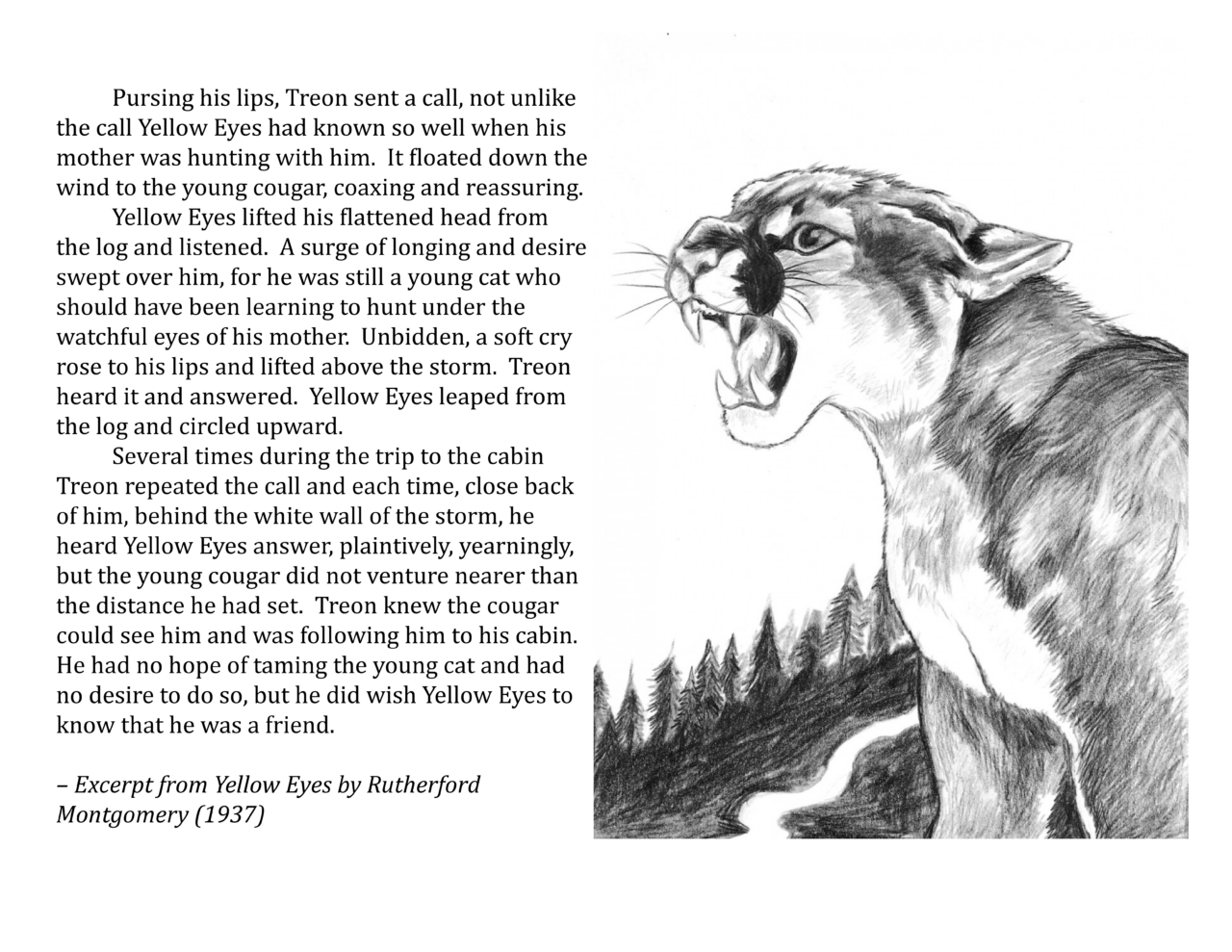 Pursing his lips, Treon sent a call, not unlike the call Yellow Eyes had known so well when his mother was hunting with him. It floated down the wind to the young cougar, coaxing and reassuring.

Yellow Eyes lifted his flattened head from the log and listened. A surge of longing and desire swept over him, for he was still a young cat who should have been learning to hunt under the watchful eyes of his mother. Unbidden, a soft cry rose to his lips and lifted above the storm. Treon heard it and answered. Yellow Eyes leaped from the log and circled upward.

Several times during the trip to the cabin Treon repeated the call and each time, close back of him, behind the white wall of the storm, he heard Yellow Eyes answer, plaintively, yearningly, but the young cougar did not venture nearer than the distance he had set. Treon knew the cougar could see him and was following him to his cabin. He had no hope of taming the young cat and had no desire to do so, but he did wish Yellow Eyes to know that he was a friend.

– Excerpt from Yellow Eyes by Rutherford Montgomery (1937)